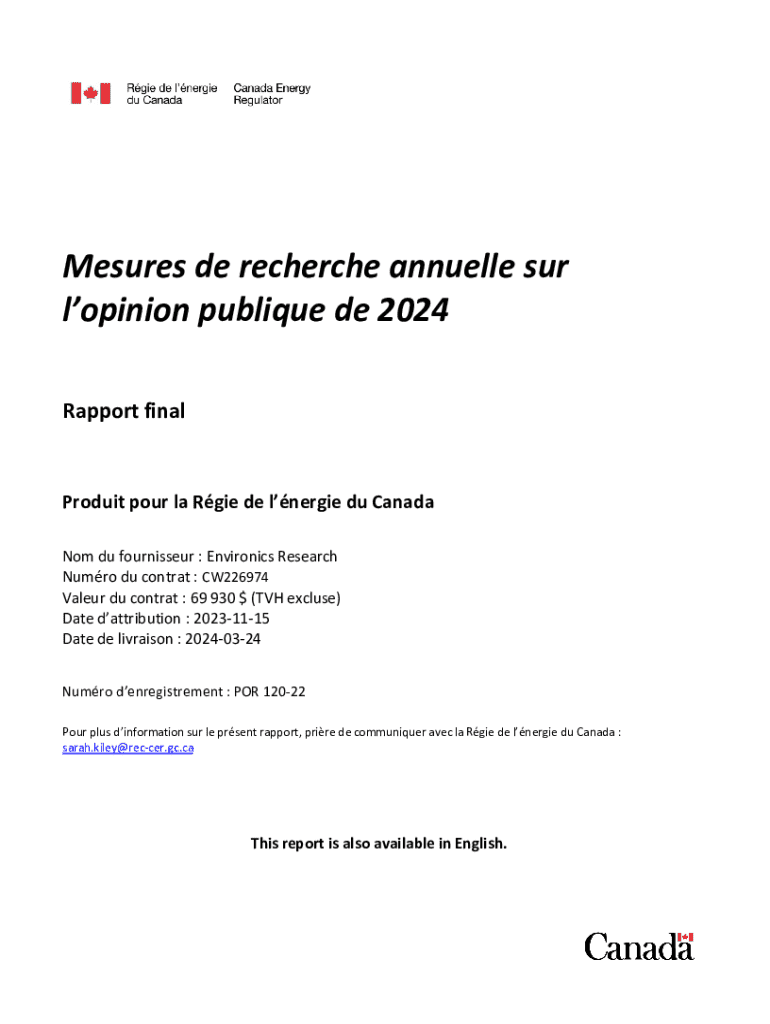 Régie de l'énergie du Canada
Canada Energy Regulator

Mesures de recherche annuelle sur l'opinion publique de 2024

Rapport final

Produit pour la Régie de l'énergie du Canada

Nom du fournisseur : Environics Research
Numéro du contrat : CW226974
Valeur du contrat : 69 930 $ (TVH excluse)
Date d'attribution : 2023-11-15
Date de livraison : 2024-03-24

Numéro d'enregistrement : POR 120-22

Pour plus d'information sur le présent rapport, prière de communiquer avec la Régie de l'énergie du Canada : sarah.kiley@rec-cer.gc.ca

This report is also available in English.

Canada